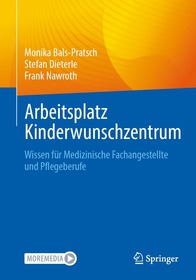 Monika Bals-Pratsch
Stefan Dieterle
Frank Nawroth

Arbeitsplatz Kinderwunschzentrum

Wissen für Medizinische Fachangestellte und Pflegeberufe

MOREMEDIA

Springer